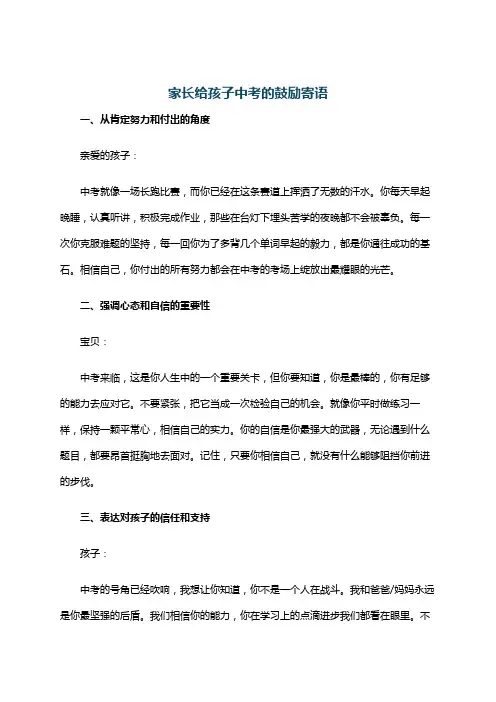 家长给孩子中考的鼓励寄语

一、从肯定努力和付出的角度

亲爱的孩子：

中考就像一场长跑比赛，而你已经在这条赛道上挥洒了无数的汗水。你每天早起晚睡，认真听讲，积极完成作业，那些在台灯下埋头苦学的夜晚都不会被辜负。每一次你克服难题的坚持，每一回你为了多背几个单词早起的毅力，都是你通往成功的基石。相信自己，你付出的所有努力都会在中考的考场上绽放出最耀眼的光芒。

二、强调心态和自信的重要性

宝贝：

中考来临，这是你人生中的一个重要关卡，但你要知道，你是最棒的，你有足够的能力去应对它。不要紧张，把它当成一次检验自己的机会。就像你平时做练习一样，保持一颗平常心，相信自己的实力。你的自信是你最强大的武器，无论遇到什么题目，都要昂首挺胸地去面对。记住，只要你相信自己，就没有什么能够阻挡你前进的步伐。

三、表达对孩子的信任和支持

孩子：

中考的号角已经吹响，我想让你知道，你不是一个人在战斗。我和爸爸/妈妈永远是你最坚强的后盾。我们相信你的能力，你在学习上的点滴进步我们都看在眼里。不